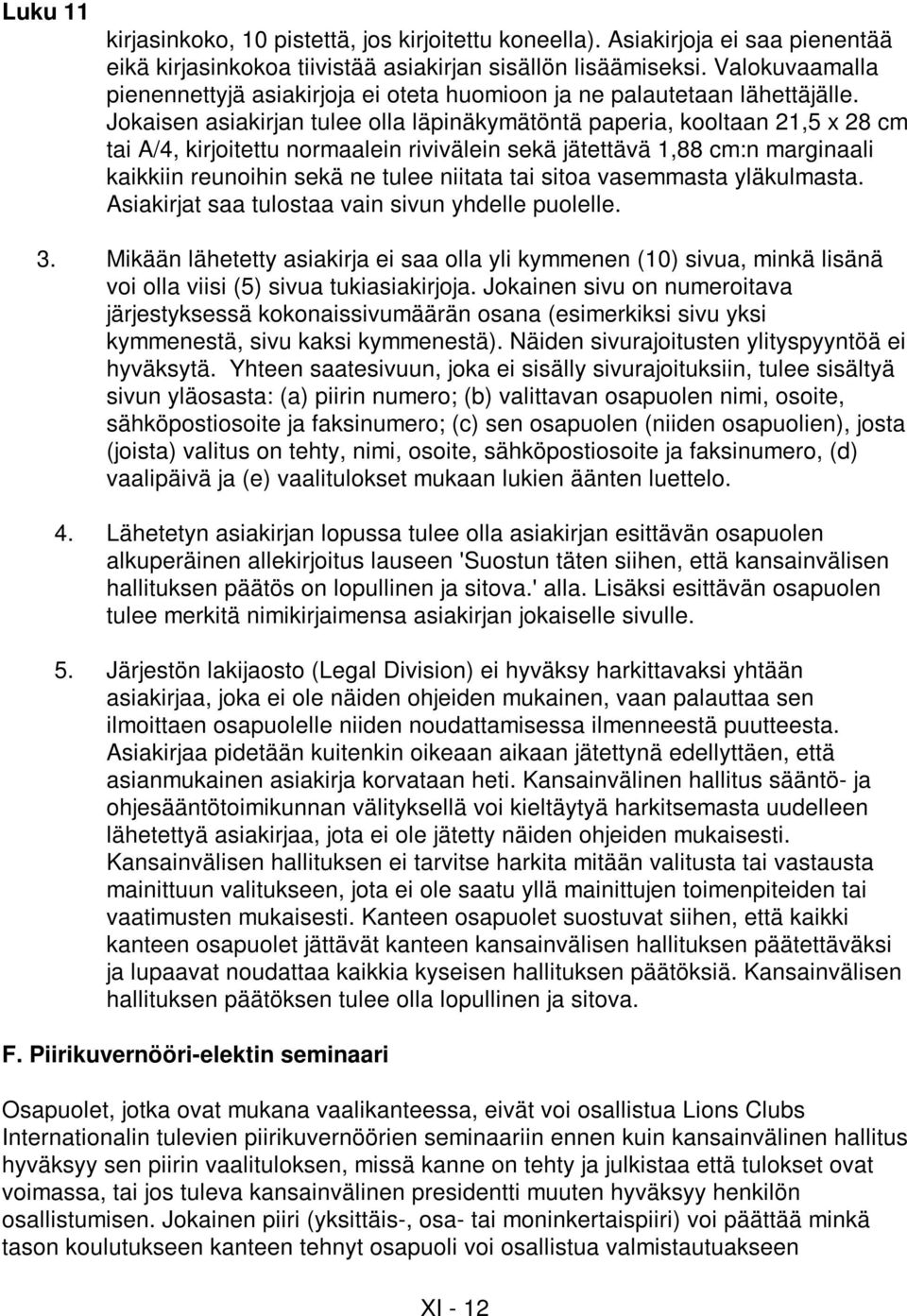 Luku 11

kirjasinkoko, 10 pistettä, jos kirjoitettu koneella). Asiakirjoja ei saa pienentää eikä kirjasinkokoa tiivistää asiakirjan sisällön lisäämiseksi. Valokuvaamalla pienennettyjä asiakirjoja ei oteta huomioon ja ne palautetaan lähettäjälle. Jokaisen asiakirjan tulee olla läpinäkymätöntä paperia, kooltaan 21,5 x 28 cm tai A/4, kirjoitettu normaalein rivivälein sekä jätettävä 1,88 cm:n marginaali kaikkiin reunoihin sekä ne tulee niitata tai sitoa vasemmasta yläkulmasta. Asiakirjat saa tulostaa vain sivun yhdelle puolelle.

3. Mikään lähetetty asiakirja ei saa olla yli kymmenen (10) sivua, minkä lisänä voi olla viisi (5) sivua tukiasiakirjoja. Jokainen sivu on numeroitava järjestyksessä kokonaissivumäärän osana (esimerkiksi sivu yksi kymmenestä, sivu kaksi kymmenestä). Näiden sivurajoitusten ylityspyyntöä ei hyväksytä. Yhteen saatesivuun, joka ei sisälly sivurajoituksiin, tulee sisältyä sivun yläosasta: (a) piirin numero; (b) valittavan osapuolen nimi, osoite, sähköpostiosoite ja faksinumero; (c) sen osapuolen (niiden osapuolien), josta (joista) valitus on tehty, nimi, osoite, sähköpostiosoite ja faksinumero, (d) vaalipäivä ja (e) vaalitulokset mukaan lukien äänten luettelo.

4. Lähetetyn asiakirjan lopussa tulee olla asiakirjan esittävän osapuolen alkuperäinen allekirjoitus lauseen 'Suostun täten siihen, että kansainvälisen hallituksen päätös on lopullinen ja sitova.' alla. Lisäksi esittävän osapuolen tulee merkitä nimikirjaimensa asiakirjan jokaiselle sivulle.

5. Järjestön lakijaosto (Legal Division) ei hyväksy harkittavaksi yhtään asiakirjaa, joka ei ole näiden ohjeiden mukainen, vaan palauttaa sen ilmoittaen osapuolelle niiden noudattamisessa ilmenneestä puutteesta. Asiakirjaa pidetään kuitenkin oikeaan aikaan jätettynä edellyttäen, että asianmukainen asiakirja korvataan heti. Kansainvälinen hallitus sääntö- ja ohjesääntötoimikunnan välityksellä voi kieltäytyä harkitsemasta uudelleen lähetettyä asiakirjaa, jota ei ole jätetty näiden ohjeiden mukaisesti. Kansainvälisen hallituksen ei tarvitse harkita mitään valitusta tai vastausta mainittuun valitukseen, jota ei ole saatu yllä mainittujen toimenpiteiden tai vaatimusten mukaisesti. Kanteen osapuolet suostuvat siihen, että kaikki kanteen osapuolet jättävät kanteen kansainvälisen hallituksen päätettäväksi ja lupaavat noudattaa kaikkia kyseisen hallituksen päätöksiä. Kansainvälisen hallituksen päätöksen tulee olla lopullinen ja sitova.

F. Piirikuvernööri-elektin seminaari

Osapuolet, jotka ovat mukana vaalikanteessa, eivät voi osallistua Lions Clubs Internationalin tulevien piirikuvernöörien seminaariin ennen kuin kansainvälinen hallitus hyväksyy sen piirin vaalituloksen, missä kanne on tehty ja julkistaa että tulokset ovat voimassa, tai jos tuleva kansainvälinen presidentti muuten hyväksyy henkilön osallistumisen. Jokainen piiri (yksittäis-, osa- tai moninkertaispiiri) voi päättää minkä tason koulutukseen kanteen tehnyt osapuoli voi osallistua valmistautuakseen

XI - 12